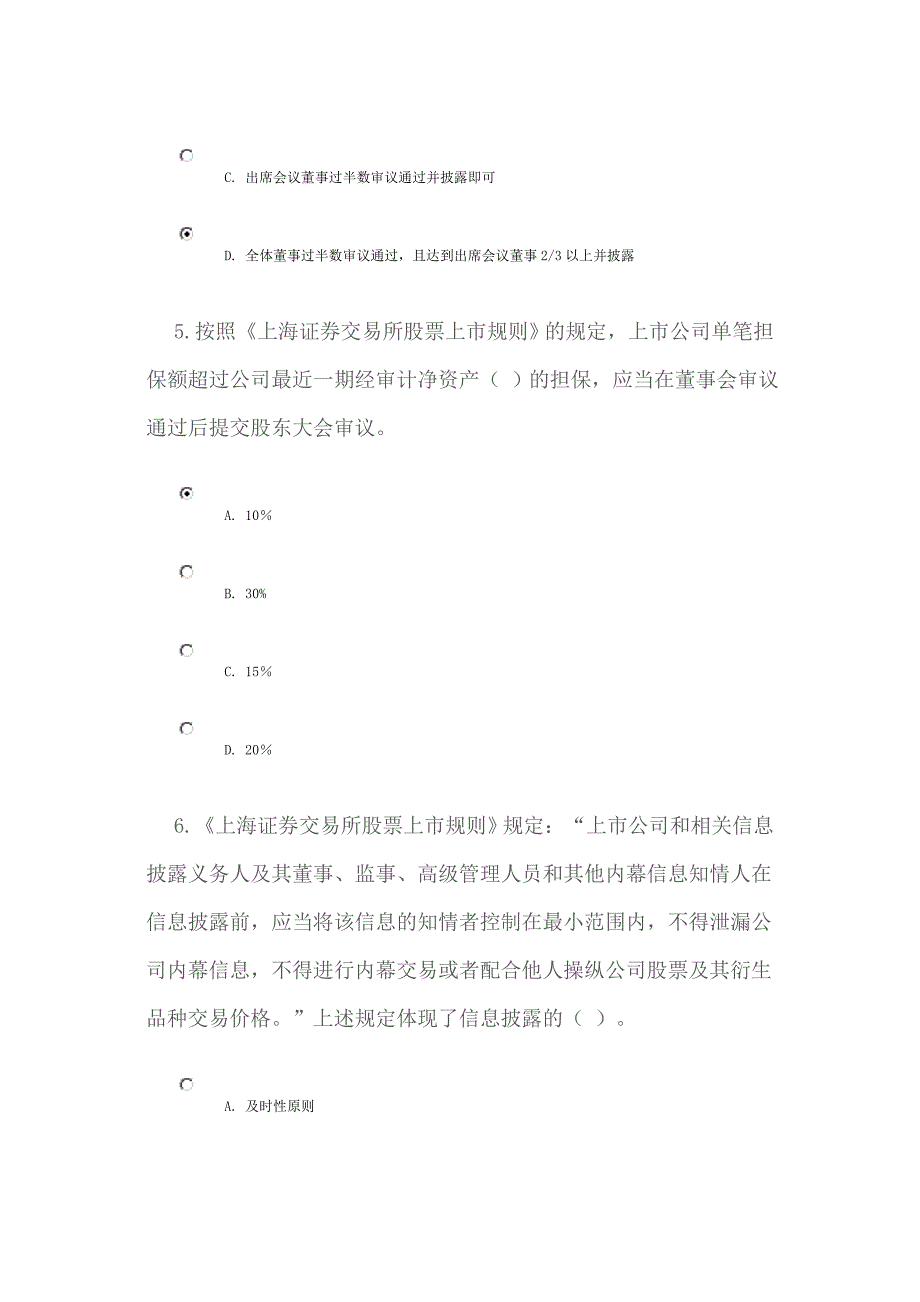 C. 出席会议董事过半数审议通过并披露即可

D. 全体董事过半数审议通过，且达到出席会议董事 2/3 以上并披露

5.按照《上海证券交易所股票上市规则》的规定，上市公司单笔担保额超过公司最近一期经审计净资产（ ）的担保，应当在董事会审议通过后提交股东大会审议。

A. 10%

B. 30%

C. 15%

D. 20%

6.《上海证券交易所股票上市规则》规定：“上市公司和相关信息披露义务人及其董事、监事、高级管理人员和其他内幕信息知情人在信息披露前，应当将该信息的知情者控制在最小范围内，不得泄漏公司内幕信息，不得进行内幕交易或者配合他人操纵公司股票及其衍生品种交易价格。”上述规定体现了信息披露的（ ）。

A. 及时性原则